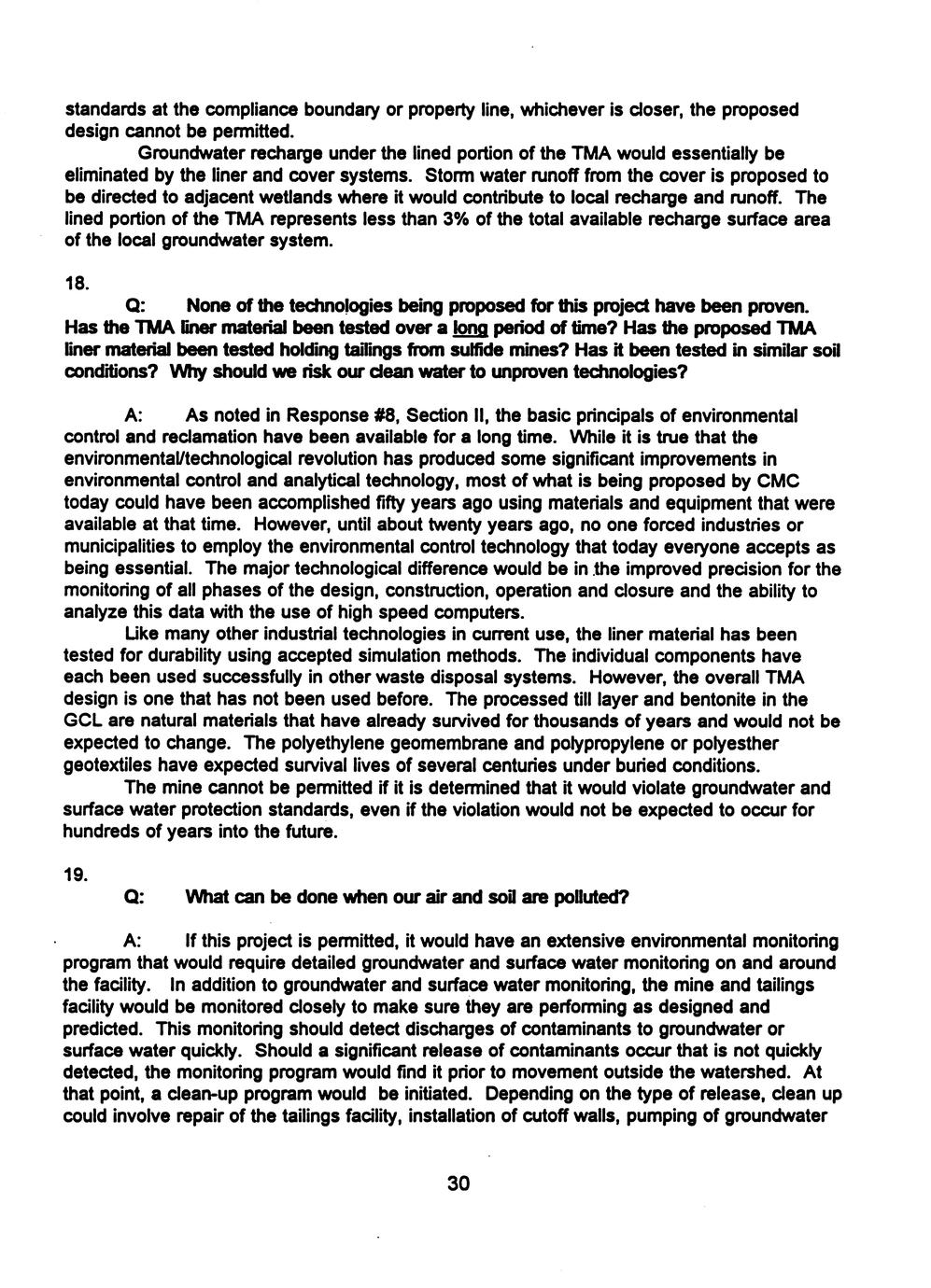 standards at the compliance boundary or property line, whichever is closer, the proposed design cannot be permitted.

Groundwater recharge under the lined portion of the TMA would essentially be eliminated by the liner and cover systems. Storm water runoff from the cover is proposed to be directed to adjacent wetlands where it would contribute to local recharge and runoff. The lined portion of the TMA represents less than 3% of the total available recharge surface area of the local groundwater system.

18.

Q: None of the technologies being proposed for this project have been proven. Has the TMA liner material been tested over a long period of time? Has the proposed TMA liner material been tested holding tailings from sulfide mines? Has it been tested in similar soil conditions? Why should we risk our clean water to unproven technologies?

A: As noted in Response #8, Section II, the basic principals of environmental control and reclamation have been available for a long time. While it is true that the environmental/technological revolution has produced some significant improvements in environmental control and analytical technology, most of what is being proposed by CMC today could have been accomplished fifty years ago using materials and equipment that were available at that time. However, until about twenty years ago, no one forced industries or municipalities to employ the environmental control technology that today everyone accepts as being essential. The major technological difference would be in the improved precision for the monitoring of all phases of the design, construction, operation and closure and the ability to analyze this data with the use of high speed computers.

Like many other industrial technologies in current use, the liner material has been tested for durability using accepted simulation methods. The individual components have each been used successfully in other waste disposal systems. However, the overall TMA design is one that has not been used before. The processed till layer and bentonite in the GCL are natural materials that have already survived for thousands of years and would not be expected to change. The polyethylene geomembrane and polypropylene or polyesther geotextiles have expected survival lives of several centuries under buried conditions.

The mine cannot be permitted if it is determined that it would violate groundwater and surface water protection standards, even if the violation would not be expected to occur for hundreds of years into the future.

19.

Q: What can be done when our air and soil are polluted?

A: If this project is permitted, it would have an extensive environmental monitoring program that would require detailed groundwater and surface water monitoring on and around the facility. In addition to groundwater and surface water monitoring, the mine and tailings facility would be monitored closely to make sure they are performing as designed and predicted. This monitoring should detect discharges of contaminants to groundwater or surface water quickly. Should a significant release of contaminants occur that is not quickly detected, the monitoring program would find it prior to movement outside the watershed. At that point, a clean-up program would be initiated. Depending on the type of release, clean up could involve repair of the tailings facility, installation of cutoff walls, pumping of groundwater

30